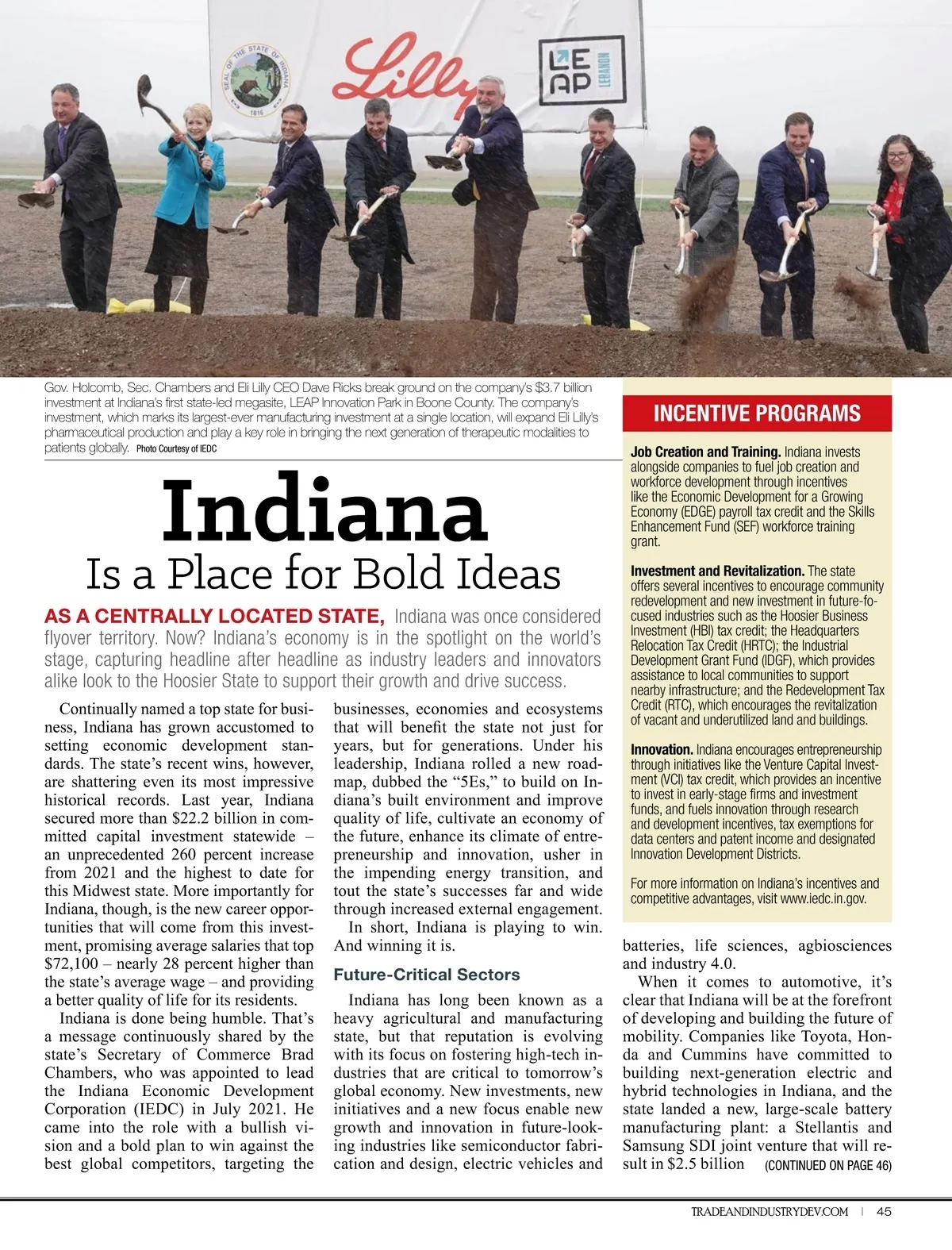 SEAL OF THE STATE OF INDIANA 1816

Lilly

LEAP LEBANON

Gov. Holcomb, Sec. Chambers and Eli Lilly CEO Dave Ricks break ground on the company's $3.7 billion investment at Indiana's first state-led megasite, LEAP Innovation Park in Boone County. The company's investment, which marks its largest-ever manufacturing investment at a single location, will expand Eli Lilly's pharmaceutical production and play a key role in bringing the next generation of therapeutic modalities to patients globally. Photo Courtesy of IEDC

Indiana
Is a Place for Bold Ideas

AS A CENTRALLY LOCATED STATE, Indiana was once considered flyover territory. Now? Indiana's economy is in the spotlight on the world's stage, capturing headline after headline as industry leaders and innovators alike look to the Hoosier State to support their growth and drive success.

Continually named a top state for business, Indiana has grown accustomed to setting economic development standards. The state's recent wins, however, are shattering even its most impressive historical records. Last year, Indiana secured more than $22.2 billion in committed capital investment statewide – an unprecedented 260 percent increase from 2021 and the highest to date for this Midwest state. More importantly for Indiana, though, is the new career opportunities that will come from this investment, promising average salaries that top $72,100 – nearly 28 percent higher than the state's average wage – and providing a better quality of life for its residents.

Indiana is done being humble. That's a message continuously shared by the state's Secretary of Commerce Brad Chambers, who was appointed to lead the Indiana Economic Development Corporation (IEDC) in July 2021. He came into the role with a bullish vision and a bold plan to win against the best global competitors, targeting the businesses, economies and ecosystems that will benefit the state not just for years, but for generations. Under his leadership, Indiana rolled a new roadmap, dubbed the "5Es," to build on Indiana's built environment and improve quality of life, cultivate an economy of the future, enhance its climate of entrepreneurship and innovation, usher in the impending energy transition, and tout the state's successes far and wide through increased external engagement.

In short, Indiana is playing to win. And winning it is.

Future-Critical Sectors

Indiana has long been known as a heavy agricultural and manufacturing state, but that reputation is evolving with its focus on fostering high-tech industries that are critical to tomorrow's global economy. New investments, new initiatives and a new focus enable new growth and innovation in future-looking industries like semiconductor fabrication and design, electric vehicles and batteries, life sciences, agbiosciences and industry 4.0.

When it comes to automotive, it's clear that Indiana will be at the forefront of developing and building the future of mobility. Companies like Toyota, Honda and Cummins have committed to building next-generation electric and hybrid technologies in Indiana, and the state landed a new, large-scale battery manufacturing plant: a Stellantis and Samsung SDI joint venture that will result in $2.5 billion (CONTINUED ON PAGE 46)

INCENTIVE PROGRAMS

Job Creation and Training. Indiana invests alongside companies to fuel job creation and workforce development through incentives like the Economic Development for a Growing Economy (EDGE) payroll tax credit and the Skills Enhancement Fund (SEF) workforce training grant.

Investment and Revitalization. The state offers several incentives to encourage community redevelopment and new investment in future-focused industries such as the Hoosier Business Investment (HBI) tax credit; the Headquarters Relocation Tax Credit (HRTC); the Industrial Development Grant Fund (IDGF), which provides assistance to local communities to support nearby infrastructure; and the Redevelopment Tax Credit (RTC), which encourages the revitalization of vacant and underutilized land and buildings.

Innovation. Indiana encourages entrepreneurship through initiatives like the Venture Capital Investment (VCI) tax credit, which provides an incentive to invest in early-stage firms and investment funds, and fuels innovation through research and development incentives, tax exemptions for data centers and patent income and designated Innovation Development Districts.

For more information on Indiana's incentives and competitive advantages, visit www.iedc.in.gov.

TRADEANDINDUSTRYDEV.COM | 45